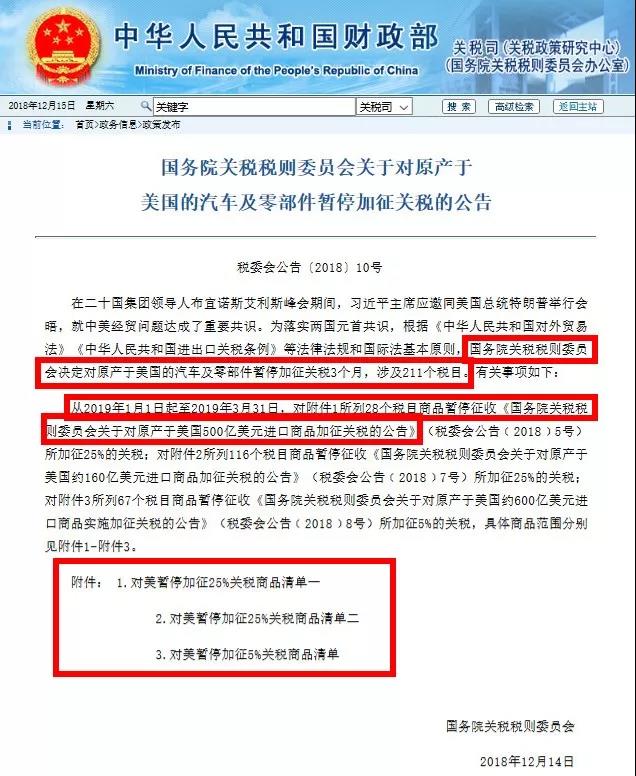 中华人民共和国财政部
Ministry of Finance of the People's Republic of China
关税司（关税政策研究中心）
（国务院关税税则委员会办公室）

2018年12月15日 星期六 关键字 关税司 搜索 高级检索 返回主站

当前位置： 首页>政务信息>政策发布

国务院关税税则委员会关于对原产于美国的汽车及零部件暂停加征关税的公告

税委会公告〔2018〕10号

在二十国集团领导人布宜诺斯艾利斯峰会期间，习近平主席应邀同美国总统特朗普举行会晤，就中美经贸问题达成了重要共识。为落实两国元首共识，根据《中华人民共和国对外贸易法》《中华人民共和国进出口关税条例》等法律法规和国际法基本原则，国务院关税税则委员会决定对原产于美国的汽车及零部件暂停加征关税3个月，涉及211个税目。有关事项如下：

从2019年1月1日起至2019年3月31日，对附件1所列28个税目商品暂停征收《国务院关税税则委员会关于对原产于美国500亿美元进口商品加征关税的公告》（税委会公告〔2018〕5号）所加征25%的关税；对附件2所列116个税目商品暂停征收《国务院关税税则委员会关于对原产于美国约160亿美元进口商品加征关税的公告》（税委会公告〔2018〕7号）所加征25%的关税；对附件3所列67个税目商品暂停征收《国务院关税税则委员会关于对原产于美国约600亿美元进口商品实施加征关税的公告》（税委会公告〔2018〕8号）所加征5%的关税，具体商品范围分别见附件1-附件3。

附件： 1.对美暂停加征25%关税商品清单一

2.对美暂停加征25%关税商品清单二

3.对美暂停加征5%关税商品清单

国务院关税税则委员会

2018年12月14日